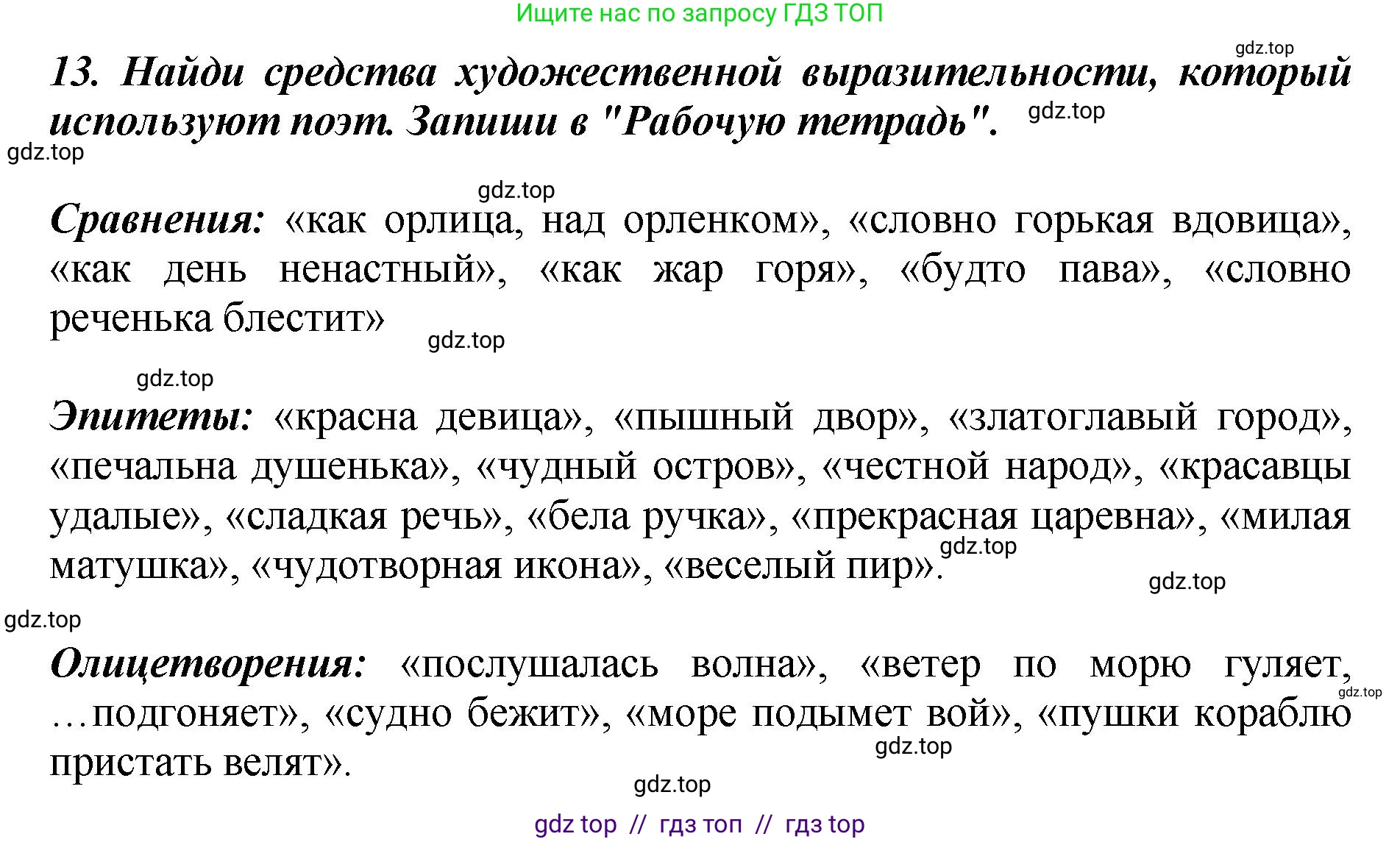 Ищите нас по запросу ГДЗ ТОП

gdz.top

13. Найди средства художественной выразительности, который используют поэт. Запиши в "Рабочую тетрадь". gdz.top

gdz.top

gdz.top

Сравнения: «как орлица, над орленком», «словно горькая вдовица», «как день ненастный», «как жар горя», «будто пава», «словно реченька блестит»

gdz.top

gdz.top

Эпитеты: «красна девица», «пышный двор», «златоглавый город», «печальна душенька», «чудный остров», «честной народ», «красавцы удалые», «сладкая речь», «бела ручка», «прекрасная царевна», «милая матушка», «чудотворная икона», «веселый пир».

gdz.top

gdz.top

gdz.top

Олицетворения: «послушалась волна», «ветер по морю гуляет, …подгоняет», «судно бежит», «море подымет вой», «пушки кораблю пристать велят».

gdz.top

gdz.top

gdz.top

gdz top // гдз топ // гдз top